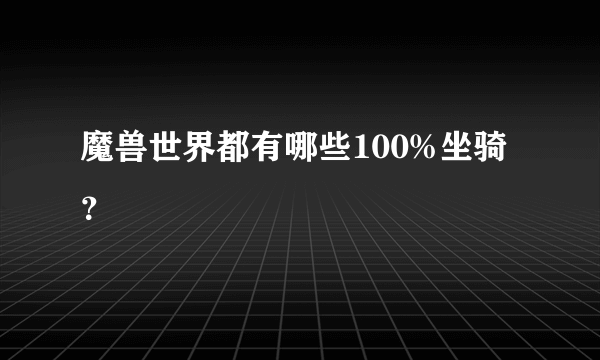 魔兽世界都有哪些100%坐骑？